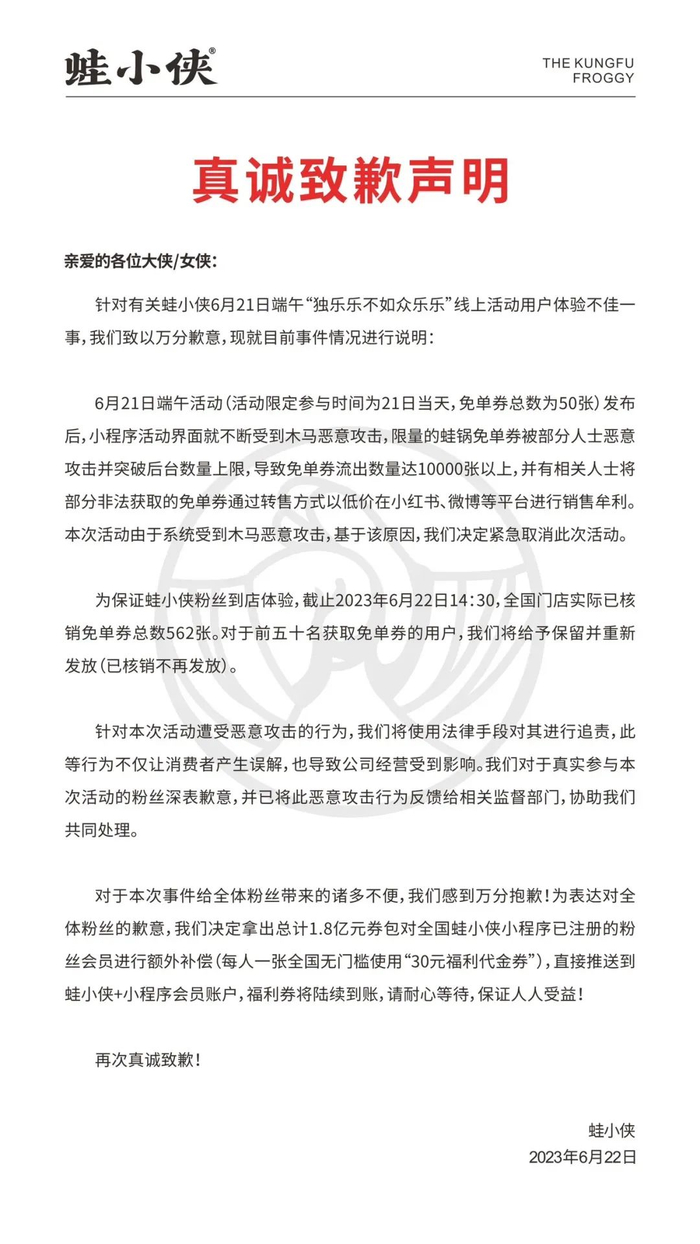 蛙小侠®

THE KUNGFU FROGGY

真诚致歉声明

亲爱的各位大侠/女侠：

针对有关蛙小侠6月21日端午“独乐乐不如众乐乐”线上活动用户体验不佳一事，我们致以万分歉意，现就目前事件情况进行说明：

6月21日端午活动（活动限定参与时间为21日当天，免单券总数为50张）发布后，小程序活动界面就不断受到木马恶意攻击，限量的蛙锅免单券被部分人士恶意攻击并突破后台数量上限，导致免单券流出数量达10000张以上，并有相关人士将部分非法获取的免单券通过转售方式以低价在小红书、微博等平台进行销售牟利。本次活动由于系统受到木马恶意攻击，基于该原因，我们决定紧急取消此次活动。

为保证蛙小侠粉丝到店体验，截止2023年6月22日14:30，全国门店实际已核销免单券总数562张。对于前五十名获取免单券的用户，我们将给予保留并重新发放（已核销不再发放）。

针对本次活动遭受恶意攻击的行为，我们将使用法律手段对其进行追责，此等行为不仅让消费者产生误解，也导致公司经营受到影响。我们对于真实参与本次活动的粉丝深表歉意，并已将此恶意攻击行为反馈给相关监督部门，协助我们共同处理。

对于本次事件给全体粉丝带来的诸多不便，我们感到万分抱歉！为表达对全体粉丝的歉意，我们决定拿出总计1.8亿元券包对全国蛙小侠小程序已注册的粉丝会员进行额外补偿（每人一张全国无门槛使用“30元福利代金券”），直接推送到蛙小侠+小程序会员账户，福利券将陆续到账，请耐心等待，保证人人受益！

再次真诚致歉！

蛙小侠
2023年6月22日